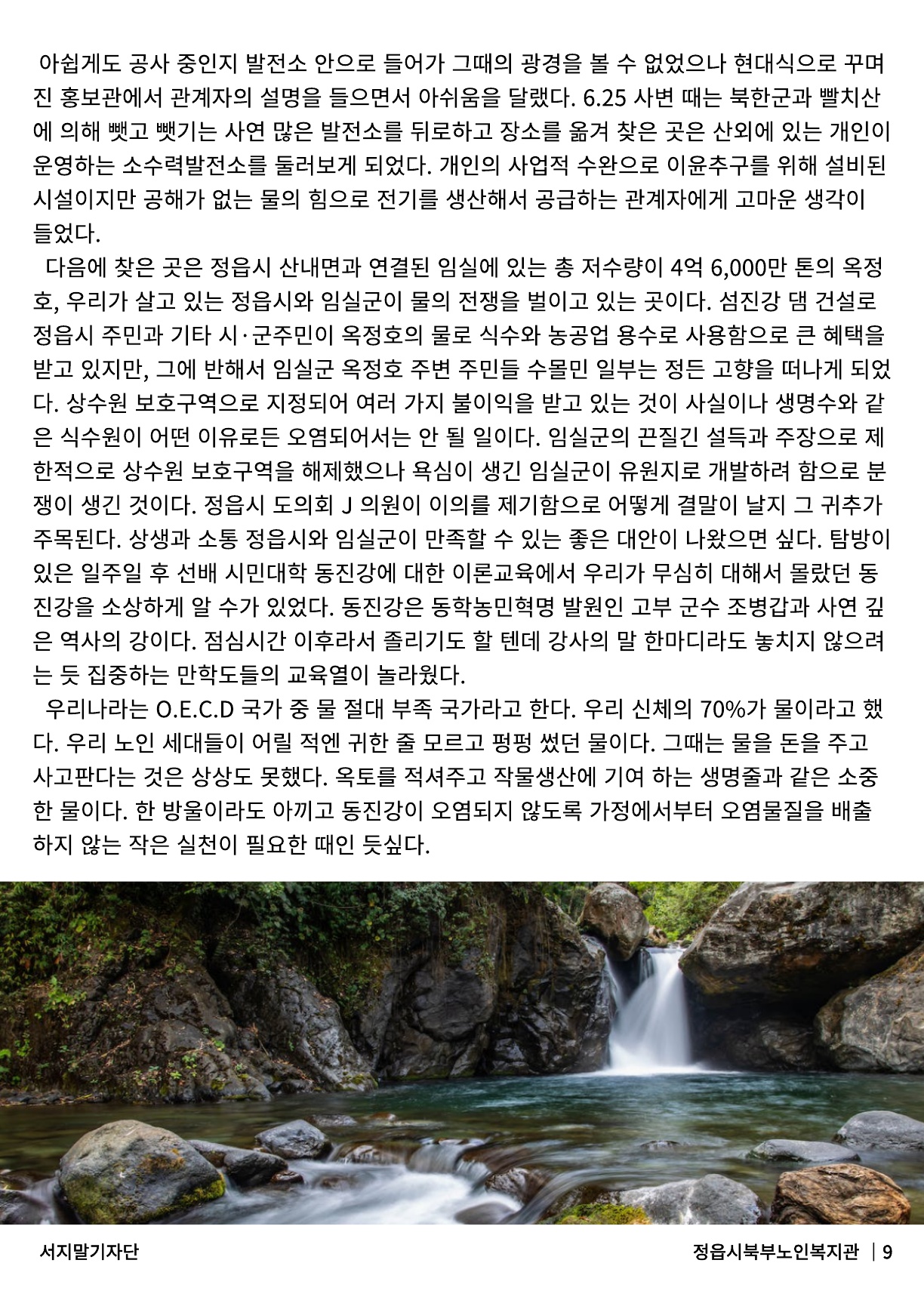 아쉽게도 공사 중인지 발전소 안으로 들어가 그때의 광경을 볼 수 없었으나 현대식으로 꾸며진 홍보관에서 관계자의 설명을 들으면서 아쉬움을 달랬다. 6.25 사변 때는 북한군과 빨치산에 의해 뺏고 뺏기는 사연 많은 발전소를 뒤로하고 장소를 옮겨 찾은 곳은 산외에 있는 개인이 운영하는 소수력발전소를 둘러보게 되었다. 개인의 사업적 수완으로 이윤추구를 위해 설비된 시설이지만 공해가 없는 물의 힘으로 전기를 생산해서 공급하는 관계자에게 고마운 생각이 들었다.

다음에 찾은 곳은 정읍시 산내면과 연결된 임실에 있는 총 저수량이 4억 6,000만 톤의 옥정호, 우리가 살고 있는 정읍시와 임실군이 물의 전쟁을 벌이고 있는 곳이다. 섬진강 댐 건설로 정읍시 주민과 기타 시·군주민이 옥정호의 물로 식수와 농공업 용수로 사용함으로 큰 혜택을 받고 있지만, 그에 반해서 임실군 옥정호 주변 주민들 수몰민 일부는 정든 고향을 떠나게 되었다. 상수원 보호구역으로 지정되어 여러 가지 불이익을 받고 있는 것이 사실이나 생명수와 같은 식수원이 어떤 이유로든 오염되어서는 안 될 일이다. 임실군의 끈질긴 설득과 주장으로 제한적으로 상수원 보호구역을 해제했으나 욕심이 생긴 임실군이 유원지로 개발하려 함으로 분쟁이 생긴 것이다. 정읍시 도의회 J 의원이 이의를 제기함으로 어떻게 결말이 날지 그 귀추가 주목된다. 상생과 소통 정읍시와 임실군이 만족할 수 있는 좋은 대안이 나왔으면 싶다. 탐방이 있은 일주일 후 선배 시민대학 동진강에 대한 이론교육에서 우리가 무심히 대해서 몰랐던 동진강을 소상하게 알 수가 있었다. 동진강은 동학농민혁명 발원인 고부 군수 조병갑과 사연 깊은 역사의 강이다. 점심시간 이후라서 졸리기도 할 텐데 강사의 말 한마디라도 놓치지 않으려는 듯 집중하는 만학도들의 교육열이 놀라웠다.

우리나라는 O.E.C.D 국가 중 물 절대 부족 국가라고 한다. 우리 신체의 70%가 물이라고 했다. 우리 노인 세대들이 어릴 적엔 귀한 줄 모르고 펑펑 썼던 물이다. 그때는 물을 돈을 주고 사고판다는 것은 상상도 못했다. 옥토를 적셔주고 작물생산에 기여 하는 생명줄과 같은 소중한 물이다. 한 방울이라도 아끼고 동진강이 오염되지 않도록 가정에서부터 오염물질을 배출하지 않는 작은 실천이 필요한 때인 듯싶다.

서지말기자단

정읍시북부노인복지관 | 9